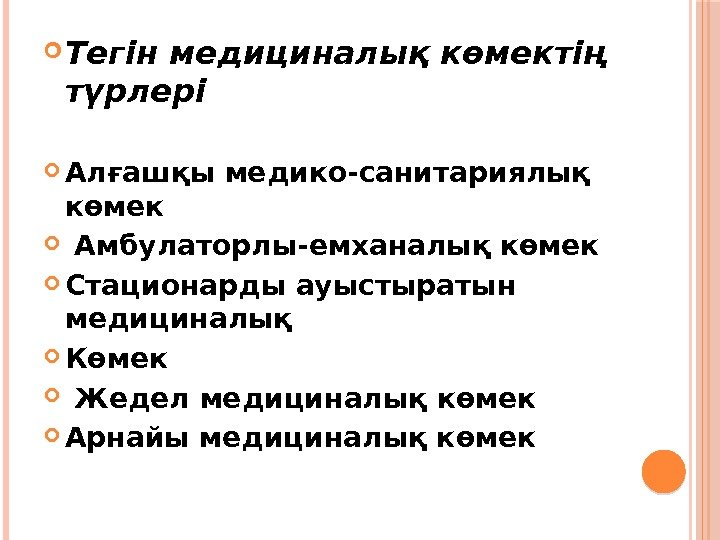 • Тегін медициналық көмектің түрлері

• Алғашқы медико-санитариялық көмек
• Амбулаторлы-емханалық көмек
• Стационарды ауыстыратын медициналық
• Көмек
• Жедел медициналық көмек
• Арнайы медициналық көмек